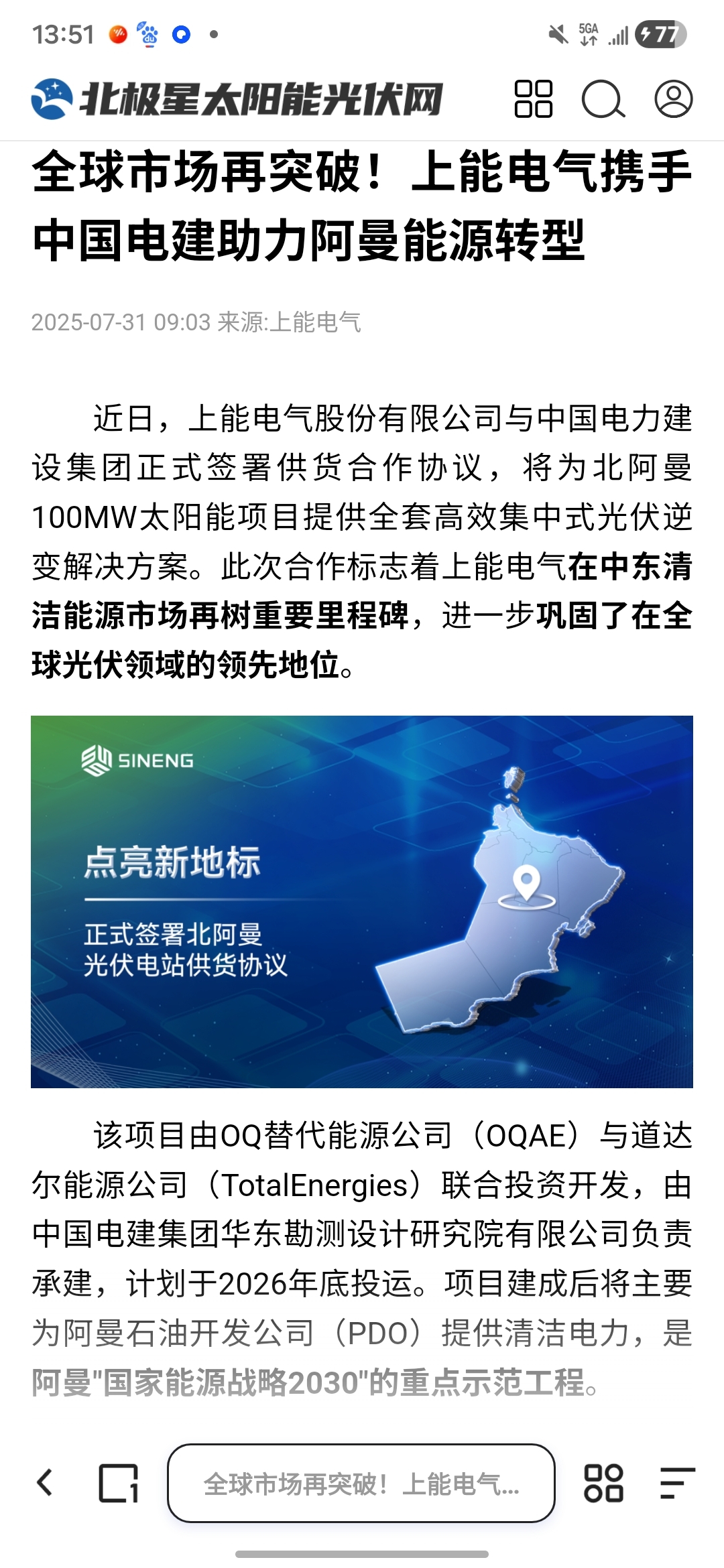 13:51 5GA 77

北极星太阳能光伏网

全球市场再突破！上能电气携手中国电建助力阿曼能源转型

2025-07-31 09:03 来源:上能电气

近日，上能电气股份有限公司与中国电力建设集团正式签署供货合作协议，将为北阿曼100MW太阳能项目提供全套高效集中式光伏逆变解决方案。此次合作标志着上能电气在中东清洁能源市场再树重要里程碑，进一步巩固了在全球光伏领域的领先地位。

SINENG

点亮新地标

正式签署北阿曼光伏电站供货协议

该项目由OQ替代能源公司（OQAE）与道达尔能源公司（TotalEnergies）联合投资开发，由中国电建集团华东勘测设计研究院有限公司负责承建，计划于2026年底投运。项目建成后将主要为阿曼石油开发公司（PDO）提供清洁电力，是阿曼"国家能源战略2030"的重点示范工程。

全球市场再突破！上能电气...